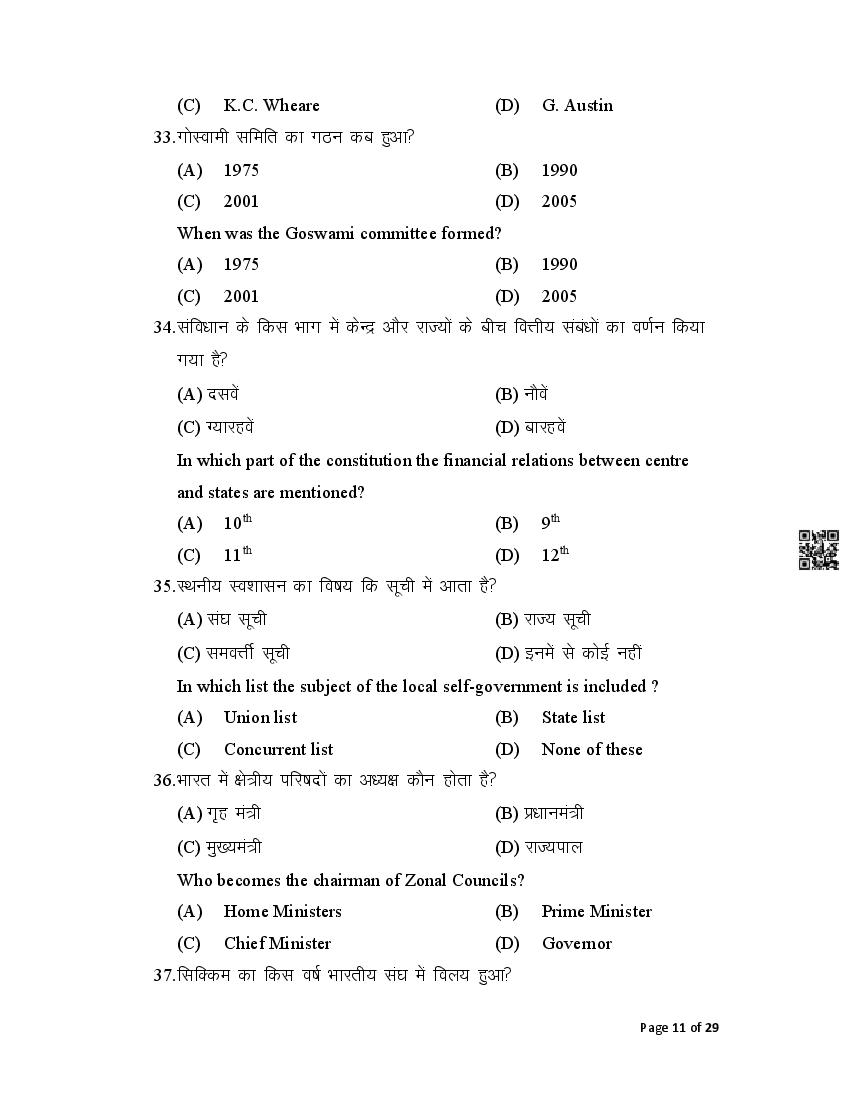 (C) K.C. Wheare (D) G. Austin

33.गोस्वामी समिति का गठन कब हुआ?

(A) 1975 (B) 1990

(C) 2001 (D) 2005

When was the Goswami committee formed?

(A) 1975 (B) 1990

(C) 2001 (D) 2005

34.संविधान के किस भाग में केन्द्र और राज्यों के बीच वित्तीय संबंधों का वर्णन किया गया है?

(A) दसवें (B) नौवें

(C) ग्यारहवें (D) बारहवें

In which part of the constitution the financial relations between centre and states are mentioned?

(A) $10^{th}$ (B) $9^{th}$

(C) $11^{th}$ (D) $12^{th}$

35.स्थनीय स्वशासन का विषय कि सूची में आता है?

(A) संघ सूची (B) राज्य सूची

(C) समवर्त्ती सूची (D) इनमें से कोई नहीं

In which list the subject of the local self-government is included ?

(A) Union list (B) State list

(C) Concurrent list (D) None of these

36.भारत में क्षेत्रीय परिषदों का अध्यक्ष कौन होता है?

(A) गृह मंत्री (B) प्रधानमंत्री

(C) मुख्यमंत्री (D) राज्यपाल

Who becomes the chairman of Zonal Councils?

(A) Home Ministers (B) Prime Minister

(C) Chief Minister (D) Governor

37.सिक्किम का किस वर्ष भारतीय संघ में विलय हुआ?

Page 11 of 29